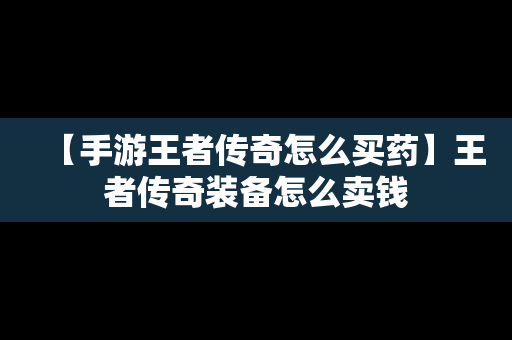 【手游王者传奇怎么买药】王者传奇装备怎么卖钱